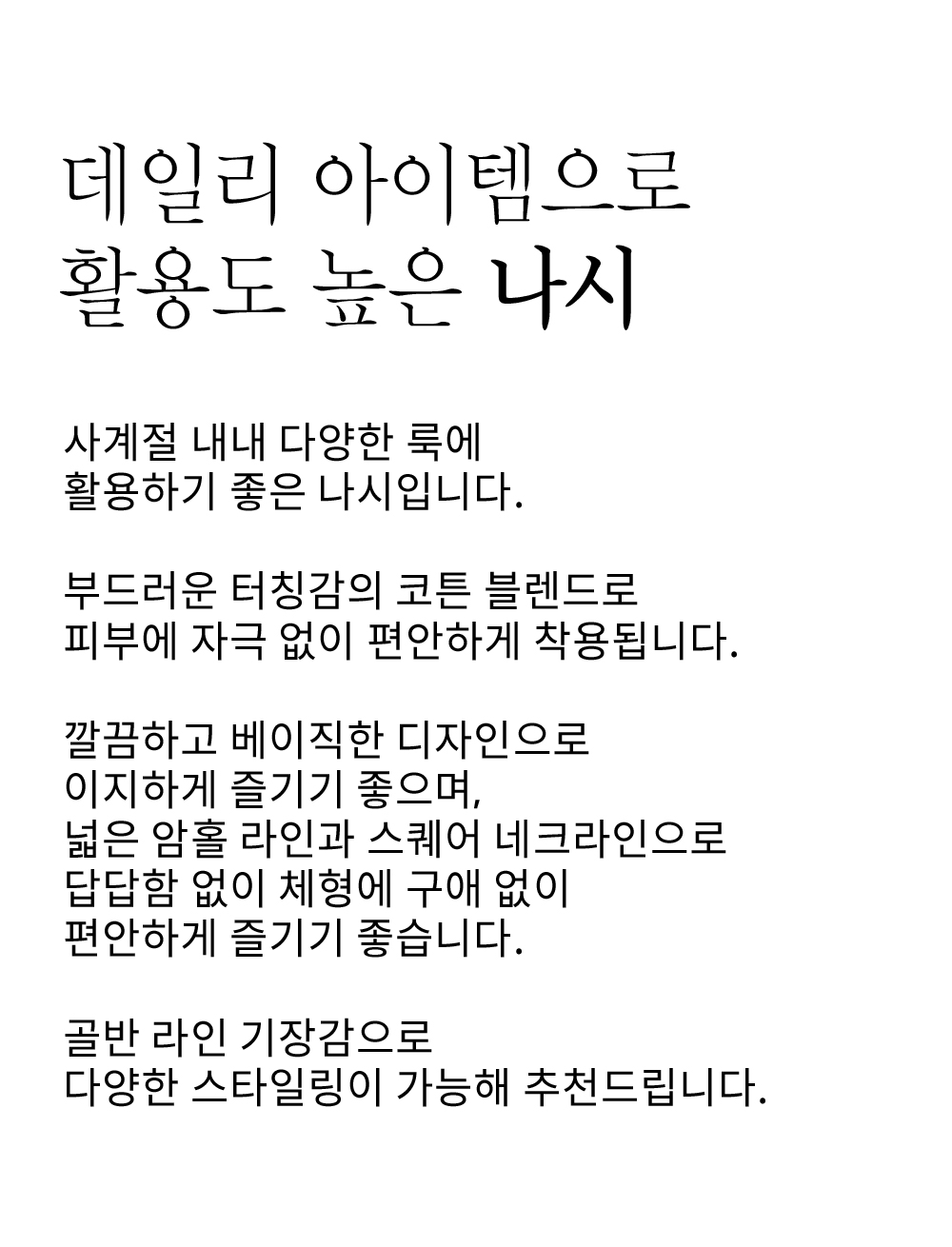 데일리 아이템으로
활용도 높은 나시

사계절 내내 다양한 룩에
활용하기 좋은 나시입니다.

부드러운 터칭감의 코튼 블렌드로
피부에 자극 없이 편안하게 착용됩니다.

깔끔하고 베이직한 디자인으로
이지하게 즐기기 좋으며,
넓은 암홀 라인과 스퀘어 네크라인으로
답답함 없이 체형에 구애 없이
편안하게 즐기기 좋습니다.

골반 라인 기장감으로
다양한 스타일링이 가능해 추천드립니다.